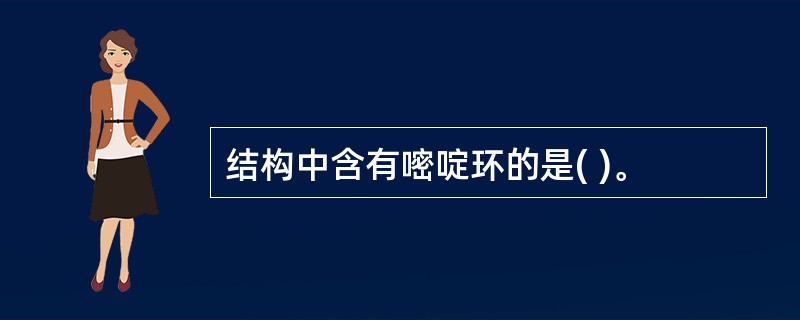 结构中含有嘧啶环的是( )。